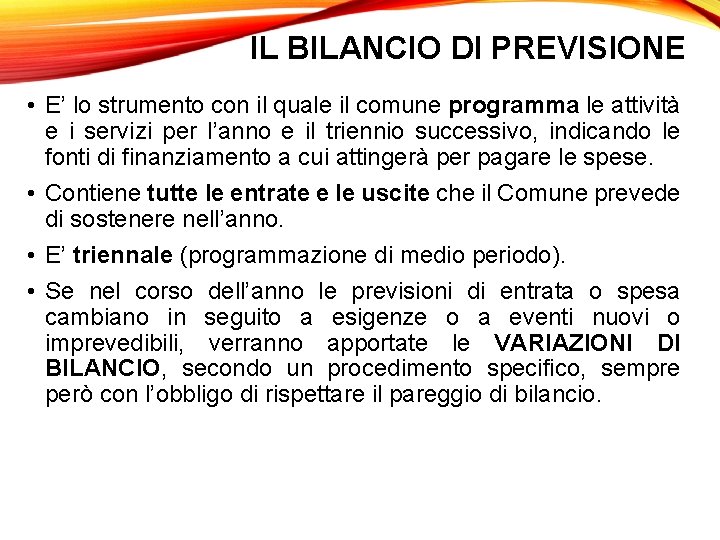 IL BILANCIO DI PREVISIONE

• E' lo strumento con il quale il comune programma le attività e i servizi per l'anno e il triennio successivo, indicando le fonti di finanziamento a cui attingerà per pagare le spese.

• Contiene tutte le entrate e le uscite che il Comune prevede di sostenere nell'anno.

• E' triennale (programmazione di medio periodo).

• Se nel corso dell'anno le previsioni di entrata o spesa cambiano in seguito a esigenze o a eventi nuovi o imprevedibili, verranno apportate le VARIAZIONI DI BILANCIO, secondo un procedimento specifico, sempre però con l'obbligo di rispettare il pareggio di bilancio.